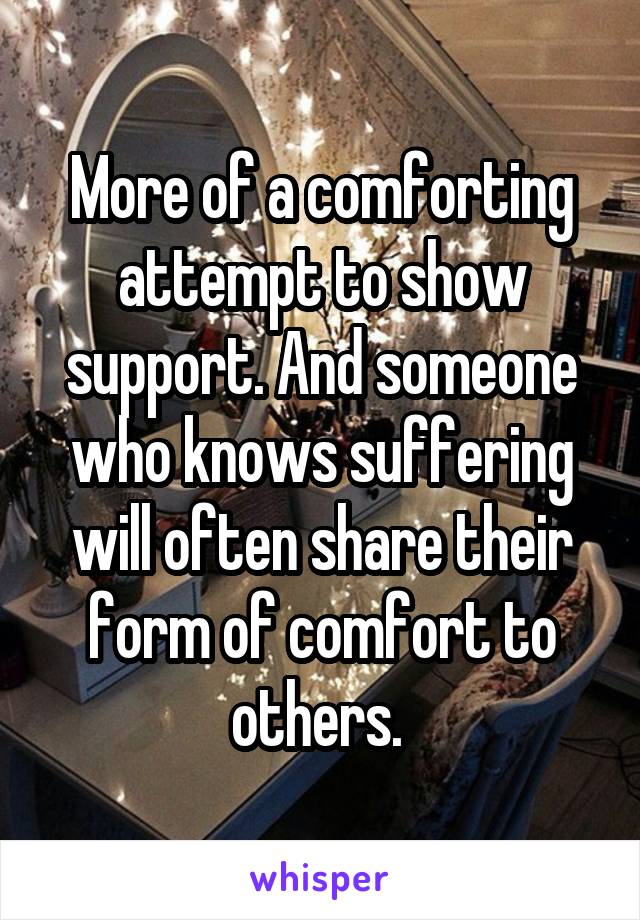 More of a comforting attempt to show support. And someone who knows suffering will often share their form of comfort to others.

whisper